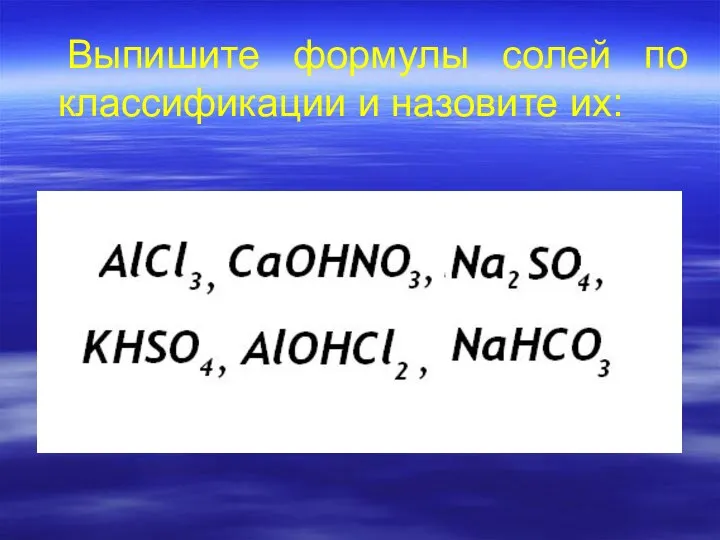 Выпишите формулы солей по классификации и назовите их:

$AlCl_3$, $CaOHNO_3$, $Na_2SO_4$,

$KHSO_4$, $AlOHCl_2$, $NaHCO_3$